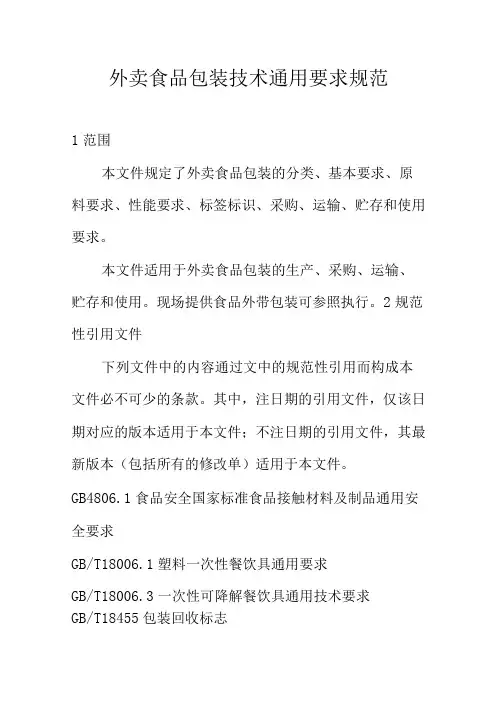 外卖食品包装技术通用要求规范

1 范围

本文件规定了外卖食品包装的分类、基本要求、原料要求、性能要求、标签标识、采购、运输、贮存和使用要求。

本文件适用于外卖食品包装的生产、采购、运输、贮存和使用。现场提供食品外带包装可参照执行。2 规范性引用文件

下列文件中的内容通过文中的规范性引用而构成本文件必不可少的条款。其中，注日期的引用文件，仅该日期对应的版本适用于本文件；不注日期的引用文件，其最新版本（包括所有的修改单）适用于本文件。

GB4806.1 食品安全国家标准食品接触材料及制品通用安全要求

GB/T18006.1 塑料一次性餐饮具通用要求

GB/T18006.3 一次性可降解餐饮具通用技术要求
GB/T18455 包装回收标志